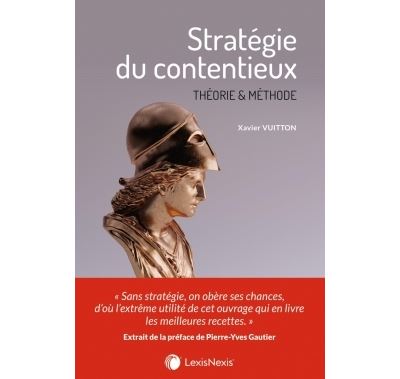 Stratégie du contentieux

THÉORIE & MÉTHODE

Xavier VUITTON

« Sans stratégie, on obère ses chances, d'où l'extrême utilité de cet ouvrage qui en livre les meilleures recettes. »

Extrait de la préface de Pierre-Yves Gautier

LexisNexis